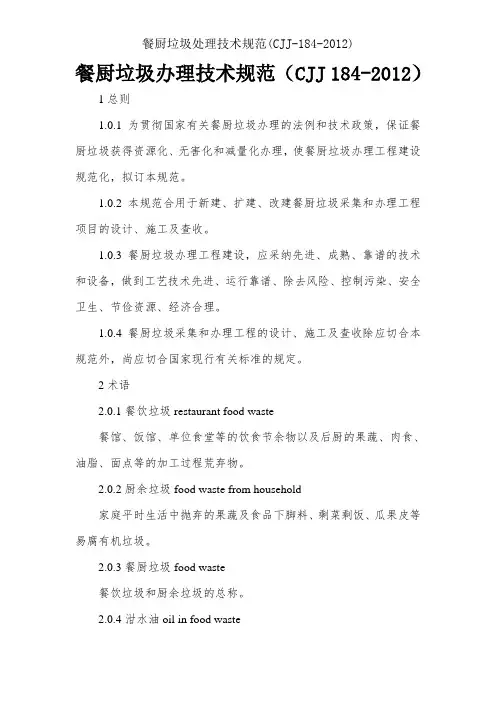 餐厨垃圾处理技术规范(CJJ-184-2012)

餐厨垃圾办理技术规范（CJJ 184-2012）

1 总则

1.0.1 为贯彻国家有关餐厨垃圾办理的法例和技术政策，保证餐厨垃圾获得资源化、无害化和减量化办理，使餐厨垃圾办理工程建设规范化，拟订本规范。

1.0.2 本规范合用于新建、扩建、改建餐厨垃圾采集和办理工程项目的设计、施工及查收。

1.0.3 餐厨垃圾办理工程建设，应采纳先进、成熟、靠谱的技术和设备，做到工艺技术先进、运行靠谱、除去风险、控制污染、安全卫生、节俭资源、经济合理。

1.0.4 餐厨垃圾采集和办理工程的设计、施工及查收除应切合本规范外，尚应切合国家现行有关标准的规定。

2 术语

2.0.1 餐饮垃圾 restaurant food waste

餐馆、饭馆、单位食堂等的饮食节余物以及后厨的果蔬、肉食、油脂、面点等的加工过程荒弃物。

2.0.2 厨余垃圾 food waste from household

家庭平时生活中抛弃的果蔬及食品下脚料、剩菜剩饭、瓜果皮等易腐有机垃圾。

2.0.3 餐厨垃圾 food waste

餐饮垃圾和厨余垃圾的总称。

2.0.4 泔水油 oil in food waste